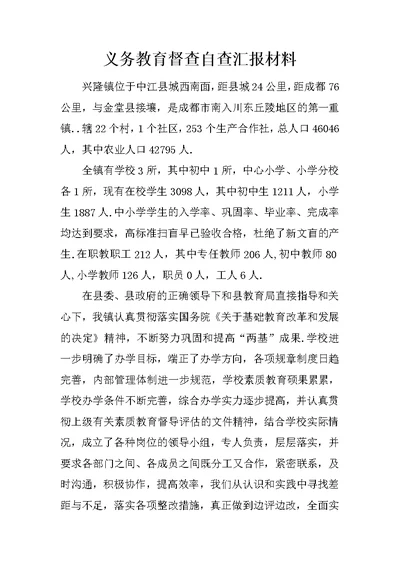 义务教育督查自查汇报材料

兴隆镇位于中江县城西南面，距县城24公里，距成都76公里，与金堂县接壤，是成都市南入川东丘陵地区的第一重镇．.辖22个村，1个社区，253个生产合作社，总人口46046人，其中农业人口42795人.

全镇有学校3所，其中初中1所，中心小学、小学分校各1所，现有在校学生3098人，其中初中生1211人，小学生1887人.中小学学生的入学率、巩固率、毕业率、完成率均达到要求，高标准扫盲早已验收合格，杜绝了新文盲的产生.在职教职工212人，其中专任教师206人,初中教师80人,小学教师126人，职员0人，工人6人.

在县委、县政府的正确领导下和县教育局直接指导和关心下，我镇认真贯彻落实国务院《关于基础教育改革和发展的决定》精神，不断努力巩固和提高“两基”成果.学校进一步明确了办学目标，端正了办学方向，各项规章制度日趋完善，内部管理体制进一步规范，学校素质教育硕果累累，学校办学条件不断完善，综合办学实力逐步提高，并认真贯彻上级有关素质教育督导评估的文件精神，结合学校实际情况，成立了各种岗位的领导小组，专人负责，层层落实，并要求各部门之间、各成员之间既分工又合作，紧密联系，及时沟通，积极协作，提高效率，我们从认识和实践中寻找差距与不足，落实各项整改措施，真正做到边评边改，全面实